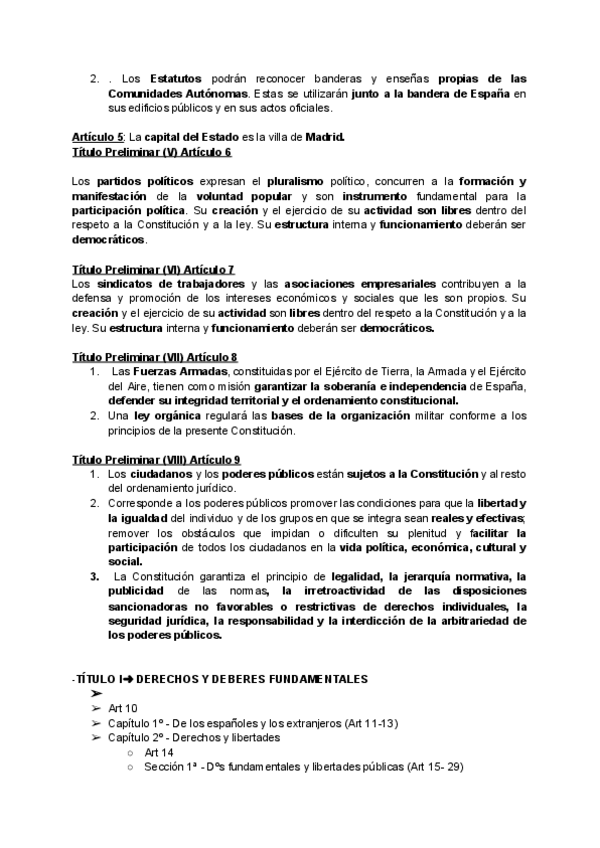 2. . Los Estatutos podrán reconocer banderas y enseñas propias de las Comunidades Autónomas. Estas se utilizarán junto a la bandera de España en sus edificios públicos y en sus actos oficiales.

Artículo 5: La capital del Estado es la villa de Madrid.
Título Preliminar (V) Artículo 6

Los partidos políticos expresan el pluralismo político, concurren a la formación y manifestación de la voluntad popular y son instrumento fundamental para la participación política. Su creación y el ejercicio de su actividad son libres dentro del respeto a la Constitución y a la ley. Su estructura interna y funcionamiento deberán ser democráticos.

Título Preliminar (VI) Artículo 7
Los sindicatos de trabajadores y las asociaciones empresariales contribuyen a la defensa y promoción de los intereses económicos y sociales que les son propios. Su creación y el ejercicio de su actividad son libres dentro del respeto a la Constitución y a la ley. Su estructura interna y funcionamiento deberán ser democráticos.

Título Preliminar (VII) Artículo 8
1. Las Fuerzas Armadas, constituidas por el Ejército de Tierra, la Armada y el Ejército del Aire, tienen como misión garantizar la soberanía e independencia de España, defender su integridad territorial y el ordenamiento constitucional.
2. Una ley orgánica regulará las bases de la organización militar conforme a los principios de la presente Constitución.

Título Preliminar (VIII) Artículo 9
1. Los ciudadanos y los poderes públicos están sujetos a la Constitución y al resto del ordenamiento jurídico.
2. Corresponde a los poderes públicos promover las condiciones para que la libertad y la igualdad del individuo y de los grupos en que se integra sean reales y efectivas; remover los obstáculos que impidan o dificulten su plenitud y facilitar la participación de todos los ciudadanos en la vida política, económica, cultural y social.
3. La Constitución garantiza el principio de legalidad, la jerarquía normativa, la publicidad de las normas, la irretroactividad de las disposiciones sancionadoras no favorables o restrictivas de derechos individuales, la seguridad jurídica, la responsabilidad y la interdicción de la arbitrariedad de los poderes públicos.

-TÍTULO I➔ DERECHOS Y DEBERES FUNDAMENTALES
➢
➢ Art 10
➢ Capítulo 1º - De los españoles y los extranjeros (Art 11-13)
➢ Capítulo 2º - Derechos y libertades
○ Art 14
○ Sección 1ª - Dºs fundamentales y libertades públicas (Art 15- 29)